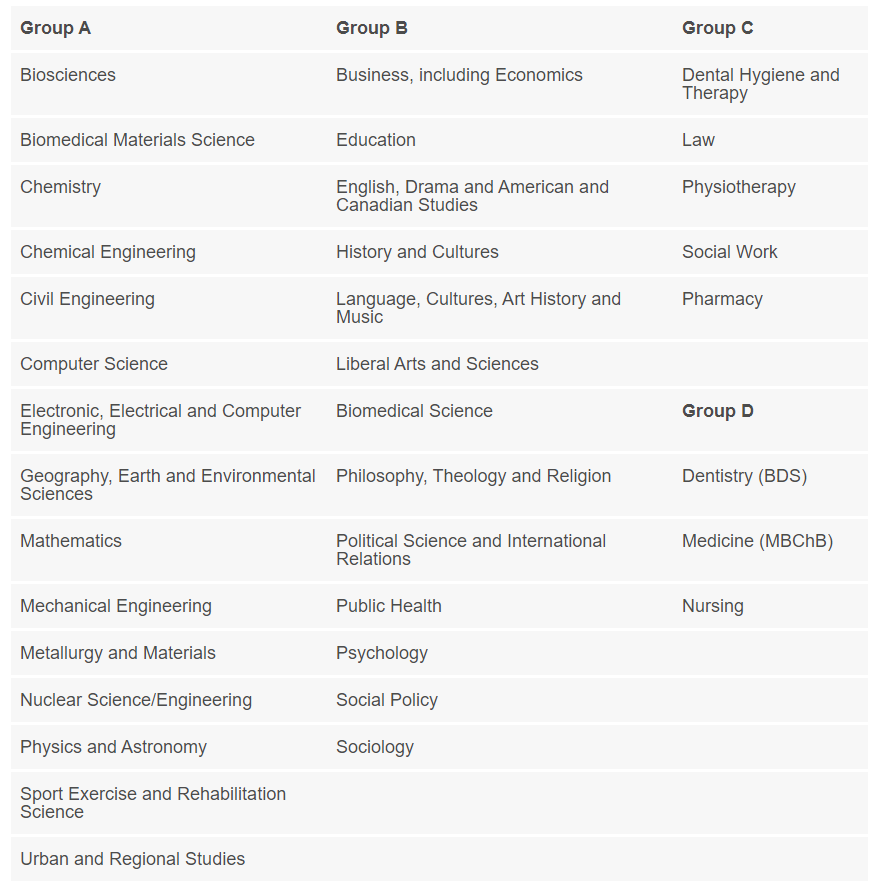 | Group A | Group B | Group C |
|---|---|---|
| Biosciences | Business, including Economics | Dental Hygiene and Therapy |
| Biomedical Materials Science | Education | Law |
| Chemistry | English, Drama and American and Canadian Studies | Physiotherapy |
| Chemical Engineering | History and Cultures | Social Work |
| Civil Engineering | Language, Cultures, Art History and Music | Pharmacy |
| Computer Science | Liberal Arts and Sciences | |
| Electronic, Electrical and Computer Engineering | Biomedical Science | **Group D** |
| Geography, Earth and Environmental Sciences | Philosophy, Theology and Religion | Dentistry (BDS) |
| Mathematics | Political Science and International Relations | Medicine (MBChB) |
| Mechanical Engineering | Public Health | Nursing |
| Metallurgy and Materials | Psychology | |
| Nuclear Science/Engineering | Social Policy | |
| Physics and Astronomy | Sociology | |
| Sport Exercise and Rehabilitation Science | | |
| Urban and Regional Studies | | |